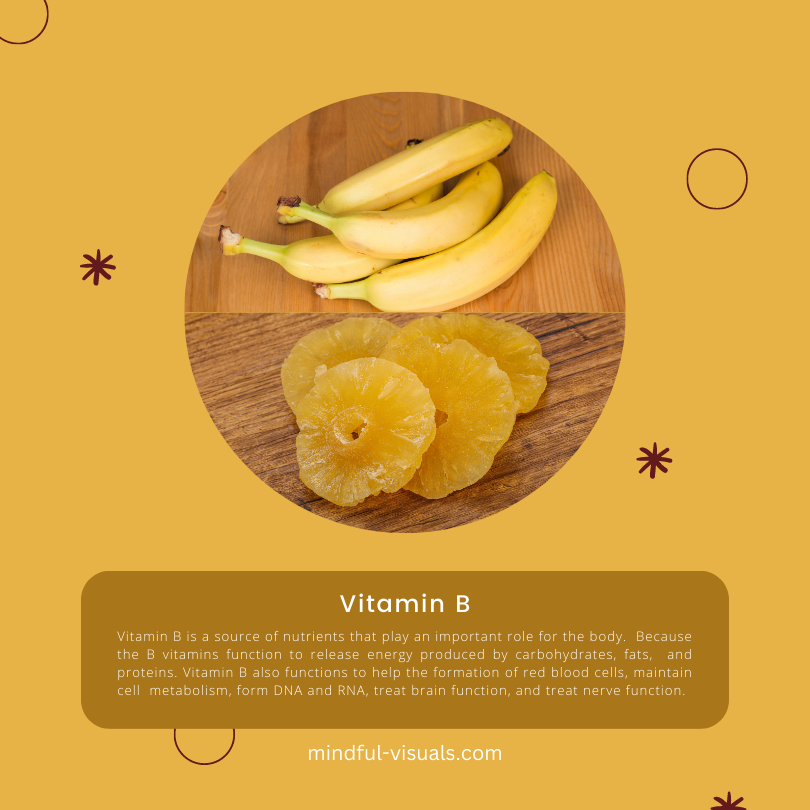 Vitamin B

Vitamin B is a source of nutrients that play an important role for the body. Because the B vitamins function to release energy produced by carbohydrates, fats, and proteins. Vitamin B also functions to help the formation of red blood cells, maintain cell metabolism, form DNA and RNA, treat brain function, and treat nerve function.

mindful-visuals.com